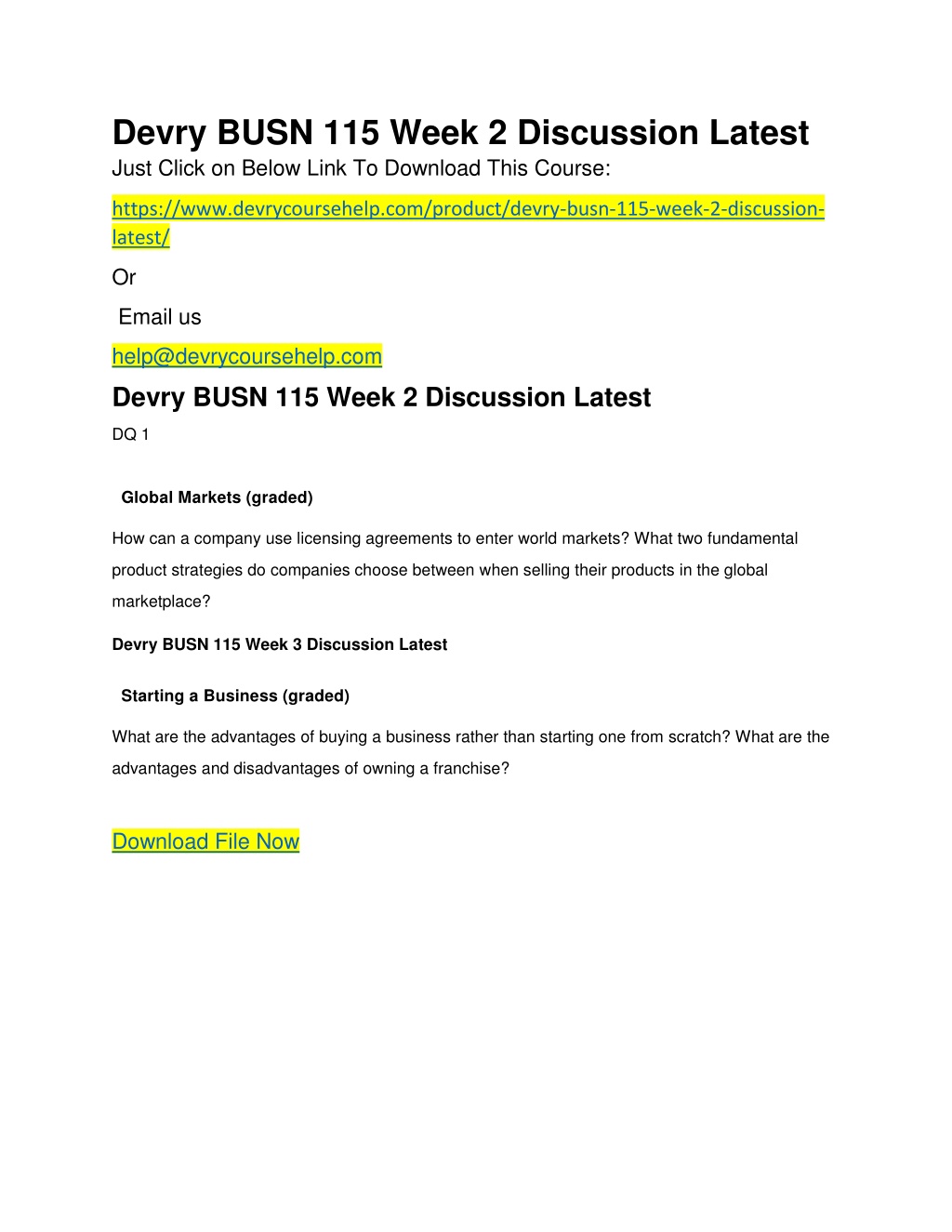 Devry BUSN 115 Week 2 Discussion Latest

Just Click on Below Link To Download This Course:

https://www.devrycoursehelp.com/product/devry-busn-115-week-2-discussion-latest/

Or

Email us

help@devrycoursehelp.com

Devry BUSN 115 Week 2 Discussion Latest

DQ 1

Global Markets (graded)

How can a company use licensing agreements to enter world markets? What two fundamental product strategies do companies choose between when selling their products in the global marketplace?

Devry BUSN 115 Week 3 Discussion Latest

Starting a Business (graded)

What are the advantages of buying a business rather than starting one from scratch? What are the advantages and disadvantages of owning a franchise?

Download File Now